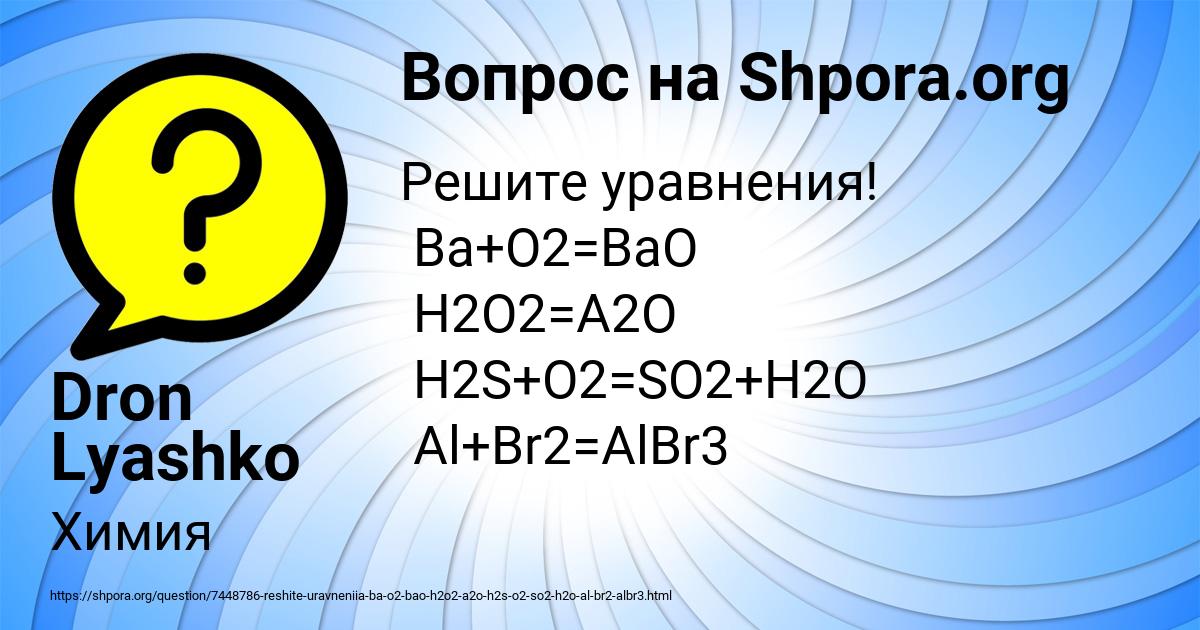 Вопрос на Shpora.org

Решите уравнения!
Ba+O2=BaO
H2O2=A2O
H2S+O2=SO2+H2O
Al+Br2=AlBr3

Dron Lyashko

Химия

https://shpora.org/question/7448786-reshite-uravneniia-ba-o2-bao-h2o2-a2o-h2s-o2-so2-h2o-al-br2-albr3.html